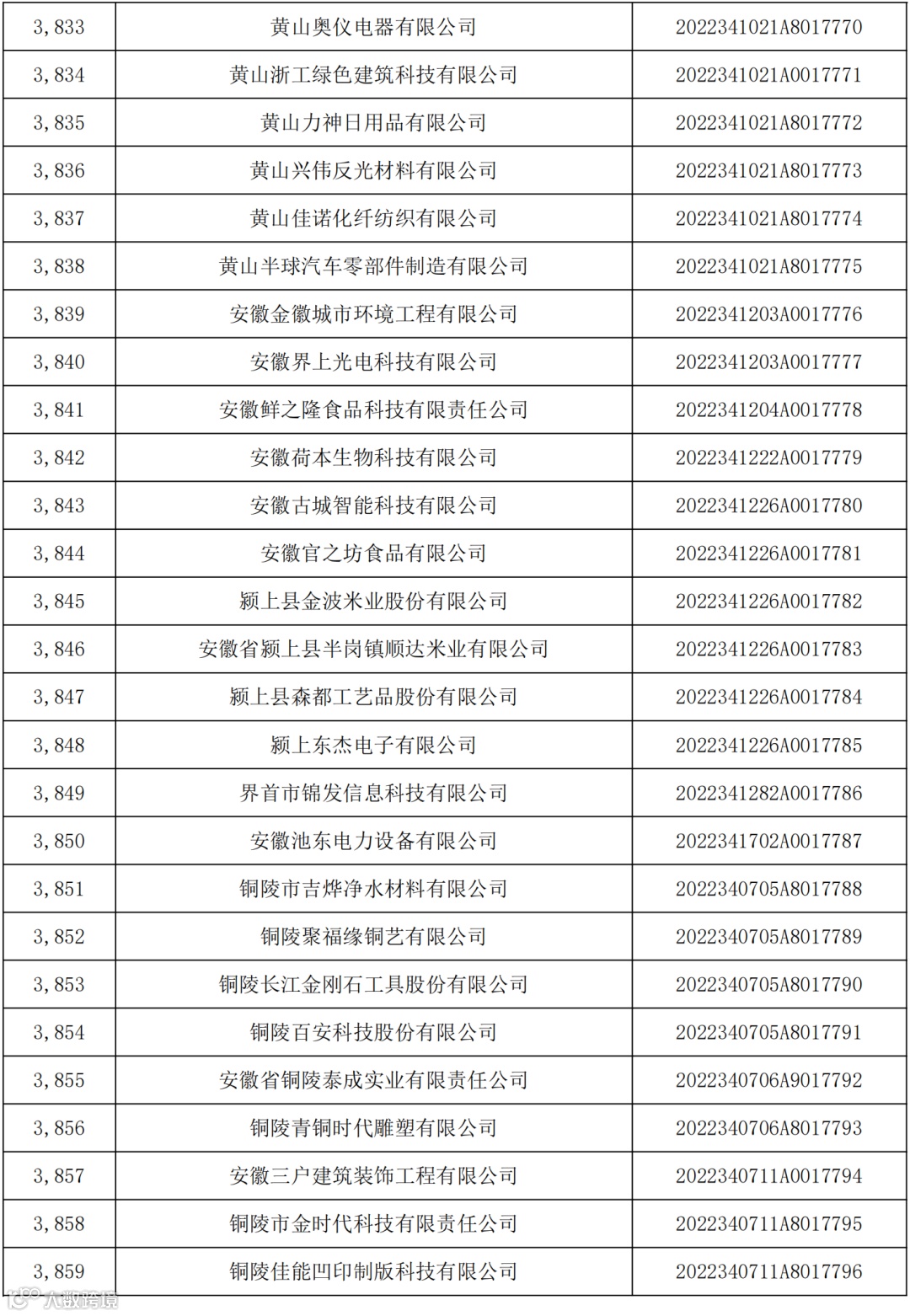 | 3,833 | 黄山奥仪电器有限公司 | 2022341021A8017770 |
|---|---|---|
| 3,834 | 黄山浙工绿色建筑科技有限公司 | 2022341021A0017771 |
| 3,835 | 黄山力神日用品有限公司 | 2022341021A8017772 |
| 3,836 | 黄山兴伟反光材料有限公司 | 2022341021A8017773 |
| 3,837 | 黄山佳诺化纤纺织有限公司 | 2022341021A8017774 |
| 3,838 | 黄山半球汽车零部件制造有限公司 | 2022341021A8017775 |
| 3,839 | 安徽金徽城市环境工程有限公司 | 2022341203A0017776 |
| 3,840 | 安徽界上光电科技有限公司 | 2022341203A0017777 |
| 3,841 | 安徽鲜之隆食品科技有限责任公司 | 2022341204A0017778 |
| 3,842 | 安徽荷本生物科技有限公司 | 2022341222A0017779 |
| 3,843 | 安徽古城智能科技有限公司 | 2022341226A0017780 |
| 3,844 | 安徽官之坊食品有限公司 | 2022341226A0017781 |
| 3,845 | 颍上县金波米业股份有限公司 | 2022341226A0017782 |
| 3,846 | 安徽省颍上县半岗镇顺达米业有限公司 | 2022341226A0017783 |
| 3,847 | 颍上县森都工艺品股份有限公司 | 2022341226A0017784 |
| 3,848 | 颍上东杰电子有限公司 | 2022341226A0017785 |
| 3,849 | 界首市锦发信息科技有限公司 | 2022341282A0017786 |
| 3,850 | 安徽池东电力设备有限公司 | 2022341702A0017787 |
| 3,851 | 铜陵市吉烨净水材料有限公司 | 2022340705A8017788 |
| 3,852 | 铜陵聚福缘铜艺有限公司 | 2022340705A8017789 |
| 3,853 | 铜陵长江金刚石工具股份有限公司 | 2022340705A8017790 |
| 3,854 | 铜陵百安科技股份有限公司 | 2022340705A8017791 |
| 3,855 | 安徽省铜陵泰成实业有限责任公司 | 2022340706A9017792 |
| 3,856 | 铜陵青铜时代雕塑有限公司 | 2022340706A8017793 |
| 3,857 | 安徽三户建筑装饰工程有限公司 | 2022340711A0017794 |
| 3,858 | 铜陵市金时代科技有限责任公司 | 2022340711A8017795 |
| 3,859 | 铜陵佳能凹印制版科技有限公司 | 2022340711A8017796 |

大数跨境